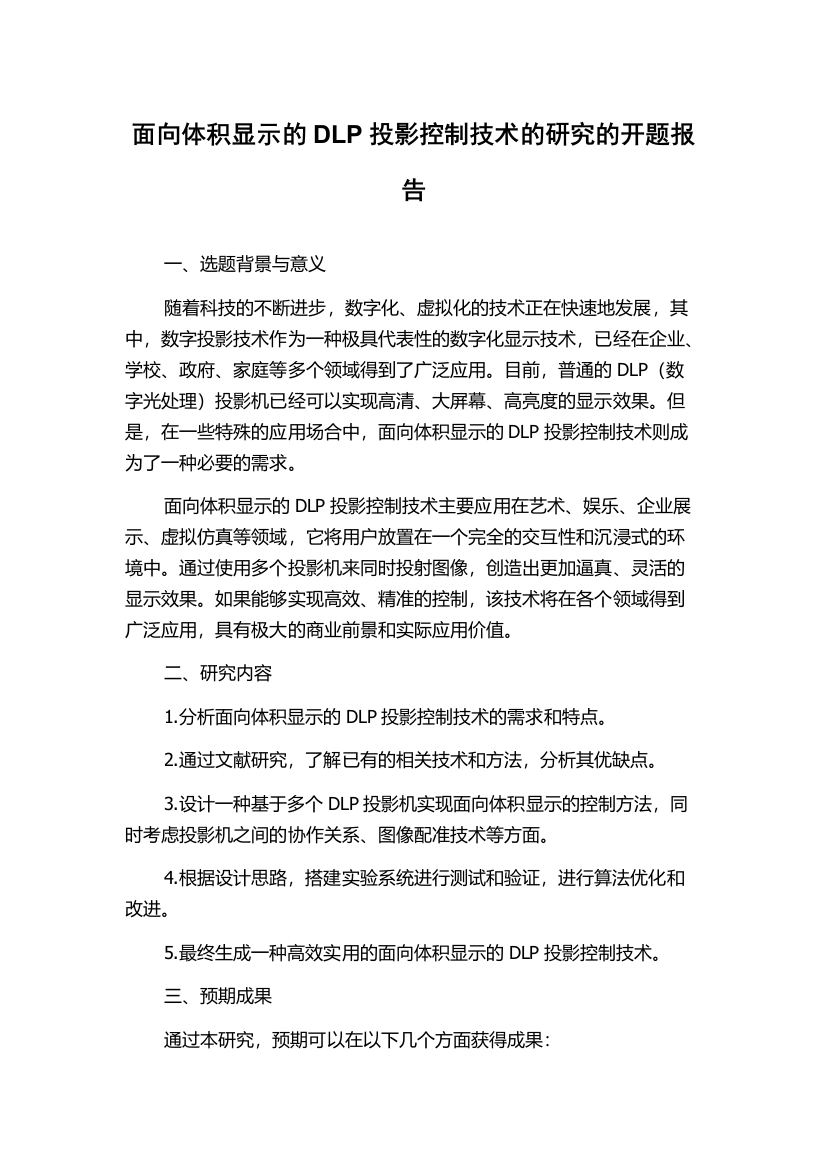 面向体积显示的 DLP 投影控制技术的研究的开题报告

一、选题背景与意义

随着科技的不断进步，数字化、虚拟化的技术正在快速地发展，其中，数字投影技术作为一种极具代表性的数字化显示技术，已经在企业、学校、政府、家庭等多个领域得到了广泛应用。目前，普通的 DLP（数字光处理）投影机已经可以实现高清、大屏幕、高亮度的显示效果。但是，在一些特殊的应用场合中，面向体积显示的 DLP 投影控制技术则成为了一种必要的需求。

面向体积显示的 DLP 投影控制技术主要应用在艺术、娱乐、企业展示、虚拟仿真等领域，它将用户放置在一个完全的交互性和沉浸式的环境中。通过使用多个投影机来同时投射图像，创造出更加逼真、灵活的显示效果。如果能够实现高效、精准的控制，该技术将在各个领域得到广泛应用，具有极大的商业前景和实际应用价值。

二、研究内容

1.分析面向体积显示的 DLP 投影控制技术的需求和特点。

2.通过文献研究，了解已有的相关技术和方法，分析其优缺点。

3.设计一种基于多个 DLP 投影机实现面向体积显示的控制方法，同时考虑投影机之间的协作关系、图像配准技术等方面。

4.根据设计思路，搭建实验系统进行测试和验证，进行算法优化和改进。

5.最终生成一种高效实用的面向体积显示的 DLP 投影控制技术。

三、预期成果

通过本研究，预期可以在以下几个方面获得成果：